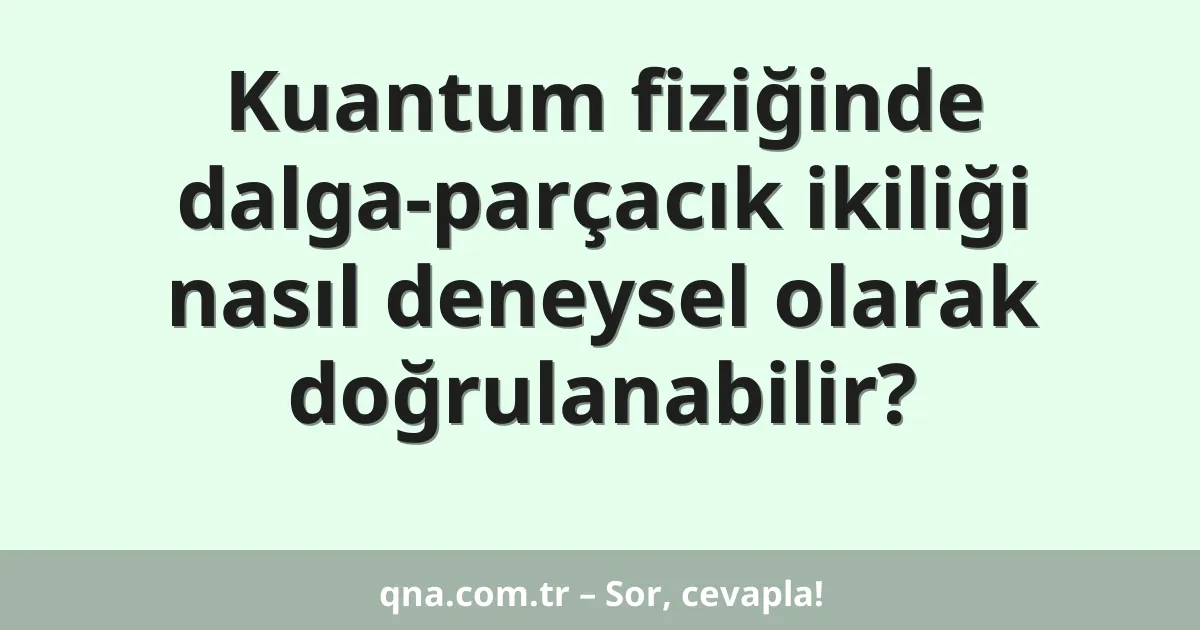 Kuantum fiziğinde dalga-parçacık ikiliği nasıl deneysel olarak doğrulanabilir?

qna.com.tr – Sor, cevapla!